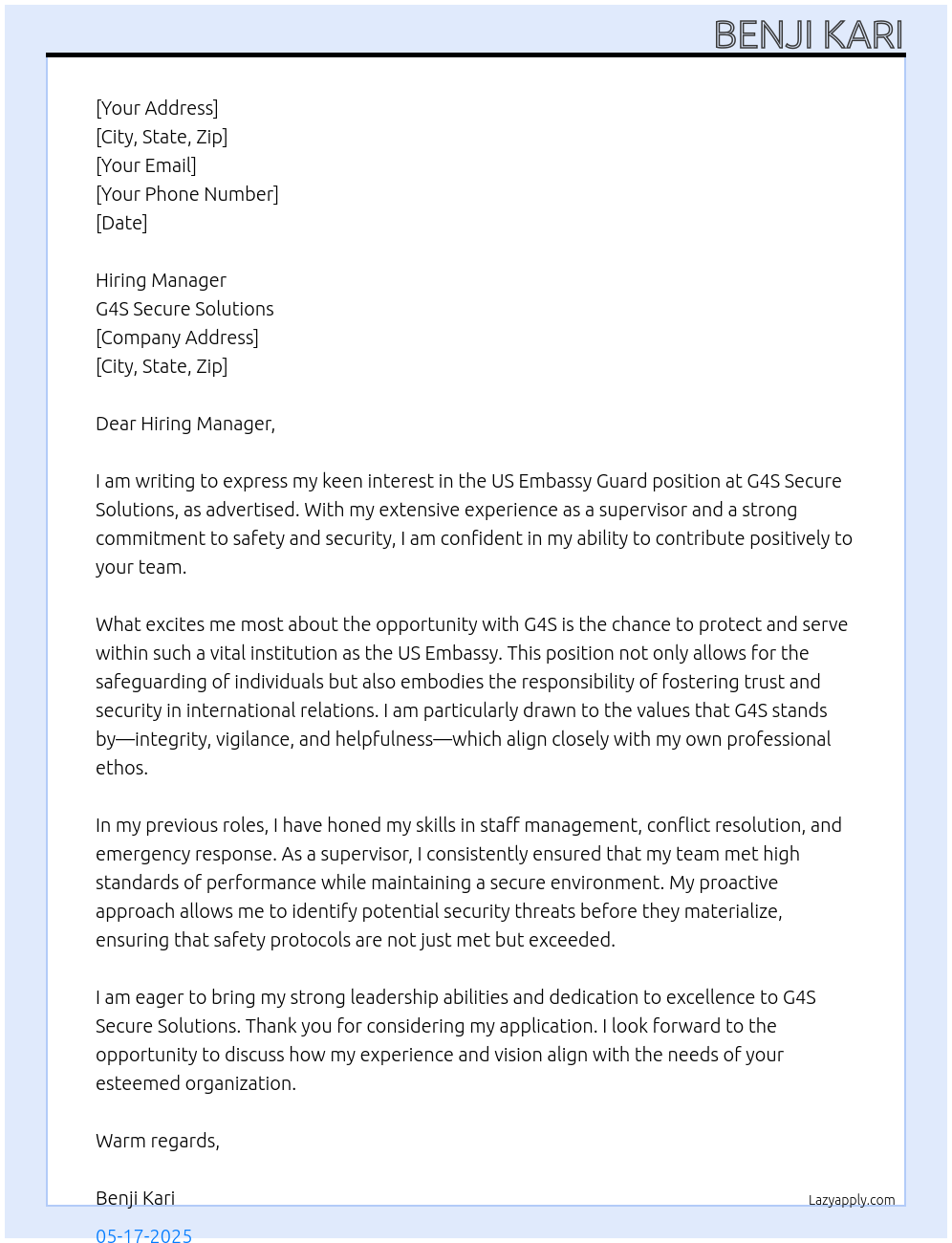 BENJI KARI

[Your Address]
[City, State, Zip]
[Your Email]
[Your Phone Number]
[Date]

Hiring Manager
G4S Secure Solutions
[Company Address]
[City, State, Zip]

Dear Hiring Manager,

I am writing to express my keen interest in the US Embassy Guard position at G4S Secure Solutions, as advertised. With my extensive experience as a supervisor and a strong commitment to safety and security, I am confident in my ability to contribute positively to your team.

What excites me most about the opportunity with G4S is the chance to protect and serve within such a vital institution as the US Embassy. This position not only allows for the safeguarding of individuals but also embodies the responsibility of fostering trust and security in international relations. I am particularly drawn to the values that G4S stands by—integrity, vigilance, and helpfulness—which align closely with my own professional ethos.

In my previous roles, I have honed my skills in staff management, conflict resolution, and emergency response. As a supervisor, I consistently ensured that my team met high standards of performance while maintaining a secure environment. My proactive approach allows me to identify potential security threats before they materialize, ensuring that safety protocols are not just met but exceeded.

I am eager to bring my strong leadership abilities and dedication to excellence to G4S Secure Solutions. Thank you for considering my application. I look forward to the opportunity to discuss how my experience and vision align with the needs of your esteemed organization.

Warm regards,

Benji Kari

Lazyapply.com

05-17-2025